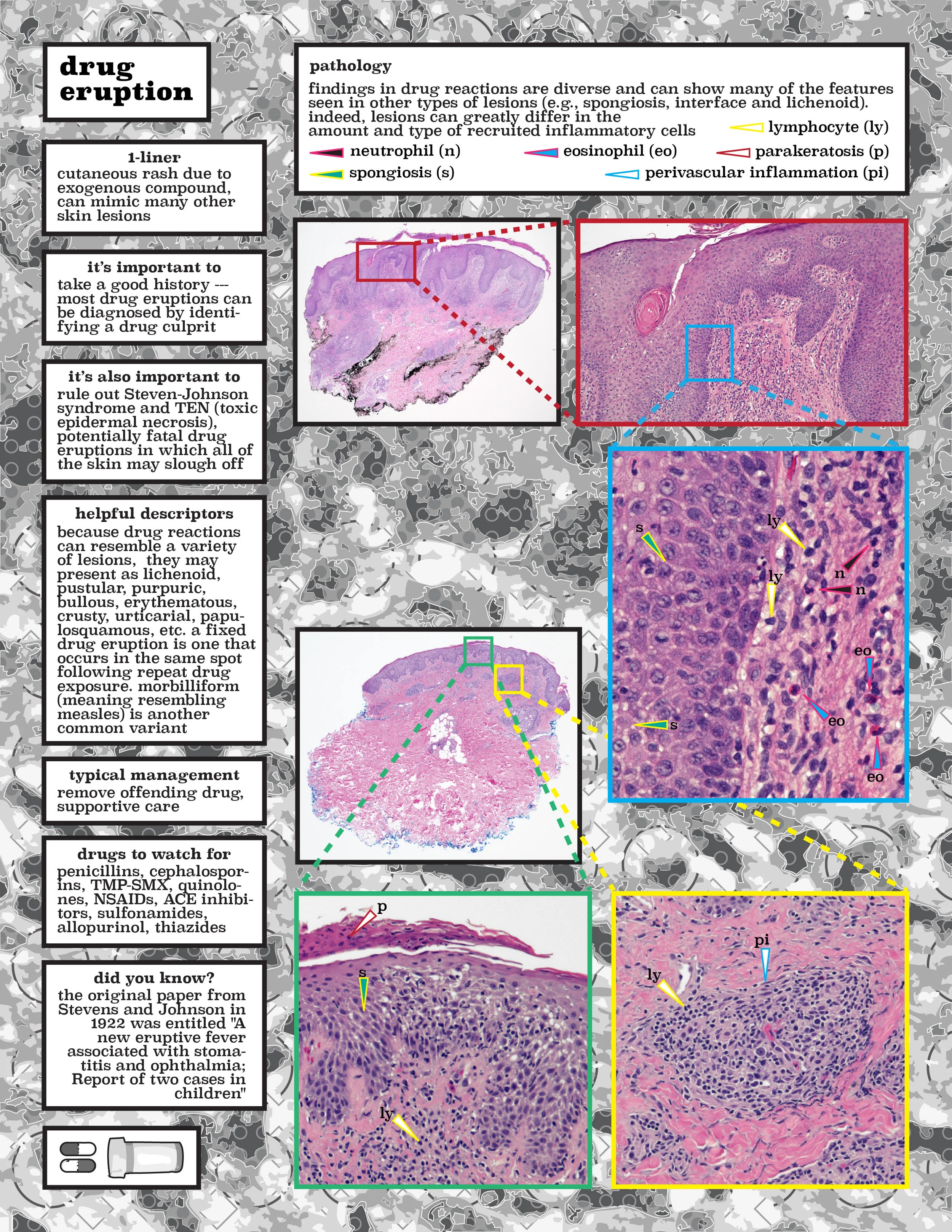 drug eruption

1-liner
cutaneous rash due to exogenous compound, can mimic many other skin lesions

it's important to
take a good history --- most drug eruptions can be diagnosed by identifying a drug culprit

it's also important to
rule out Steven-Johnson syndrome and TEN (toxic epidermal necrosis), potentially fatal drug eruptions in which all of the skin may slough off

helpful descriptors
because drug reactions can resemble a variety of lesions, they may present as lichenoid, pustular, purpuric, bullous, erythematous, crusty, urticarial, papulosquamous, etc. a fixed drug eruption is one that occurs in the same spot following repeat drug exposure. morbilliform (meaning resembling measles) is another common variant

typical management
remove offending drug, supportive care

drugs to watch for
penicillins, cephalosporins, TMP-SMX, quinolones, NSAIDs, ACE inhibitors, sulfonamides, allopurinol, thiazides

did you know?
the original paper from Stevens and Johnson in 1922 was entitled "A new eruptive fever associated with stomatitis and ophthalmia; Report of two cases in children"

pathology
findings in drug reactions are diverse and can show many of the features seen in other types of lesions (e.g., spongiosis, interface and lichenoid). indeed, lesions can greatly differ in the amount and type of recruited inflammatory cells

lymphocyte (ly)
neutrophil (n)
eosinophil (eo)
parakeratosis (p)
spongiosis (s)
perivascular inflammation (pi)

s
ly
ly
n
n
eo
eo
s
eo

p
s
ly

pi
ly